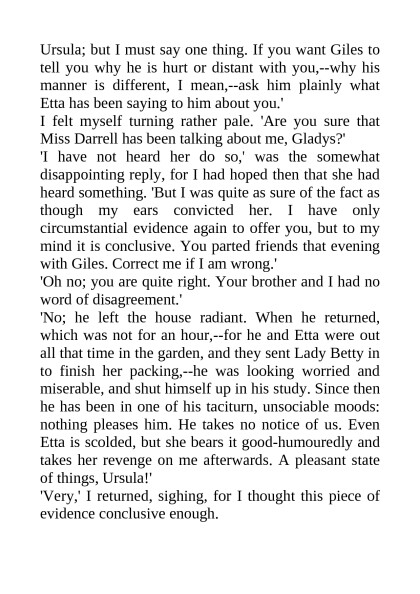 Ursula; but I must say one thing. If you want Giles to tell you why he is hurt or distant with you,--why his manner is different, I mean,--ask him plainly what Etta has been saying to him about you.'
I felt myself turning rather pale. 'Are you sure that Miss Darrell has been talking about me, Gladys?'
'I have not heard her do so,' was the somewhat disappointing reply, for I had hoped then that she had heard something. 'But I was quite as sure of the fact as though my ears convicted her. I have only circumstantial evidence again to offer you, but to my mind it is conclusive. You parted friends that evening with Giles. Correct me if I am wrong.'
'Oh no; you are quite right. Your brother and I had no word of disagreement.'
'No; he left the house radiant. When he returned, which was not for an hour,--for he and Etta were out all that time in the garden, and they sent Lady Betty in to finish her packing,--he was looking worried and miserable, and shut himself up in his study. Since then he has been in one of his taciturn, unsociable moods: nothing pleases him. He takes no notice of us. Even Etta is scolded, but she bears it good-humouredly and takes her revenge on me afterwards. A pleasant state of things, Ursula!'
'Very,' I returned, sighing, for I thought this piece of evidence conclusive enough.